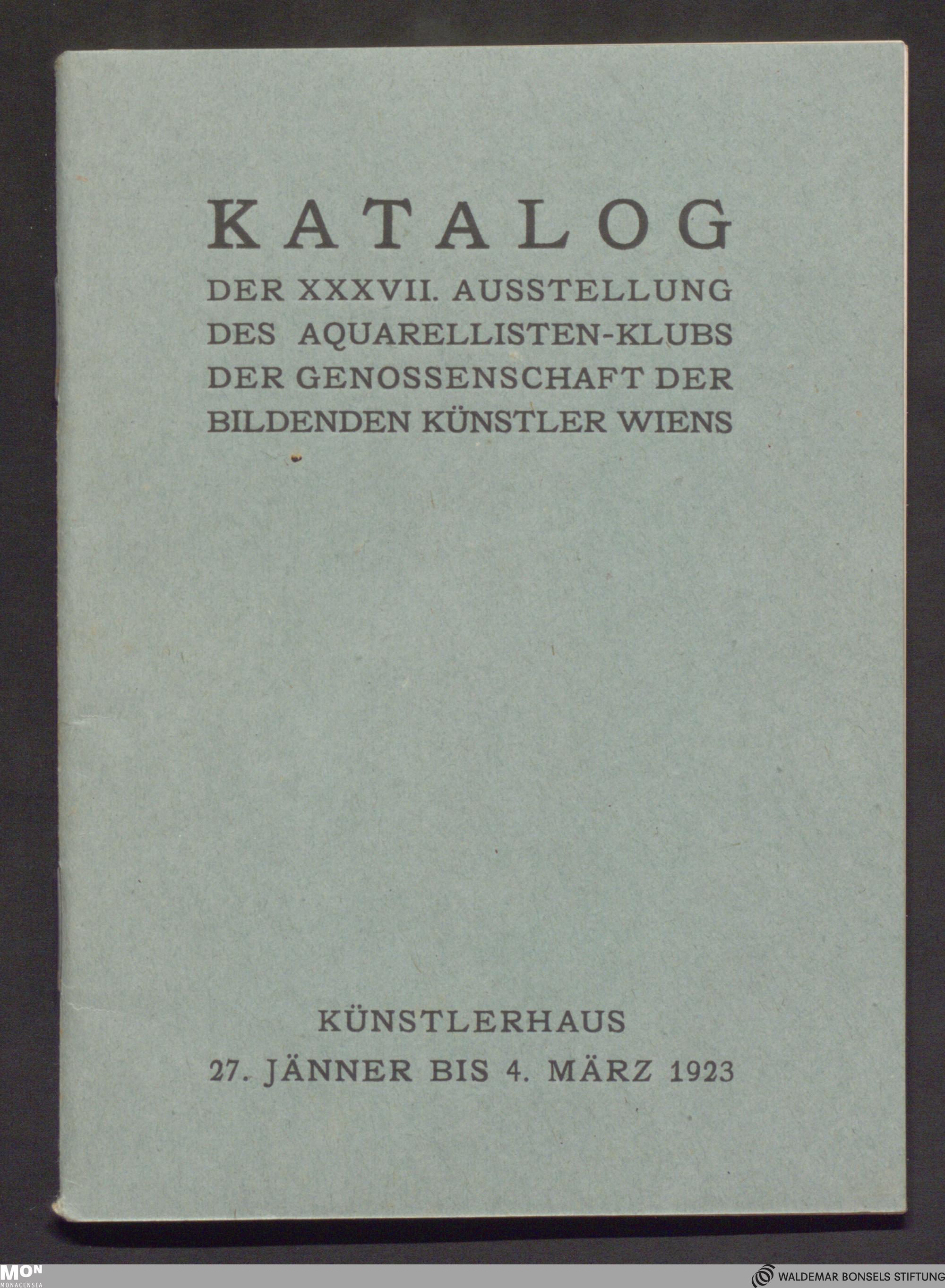 KATALOG
DER XXXVII. AUSSTELLUNG DES AQUARELLISTEN-KLUBS DER GENOSSENSCHAFT DER BILDENDEN KÜNSTLER WIENS

KÜNSTLERHAUS
27. JÄNNER BIS 4. MÄRZ 1923

MON
MONACENSIA

WALDEMAR BONSELS STIFTUNG